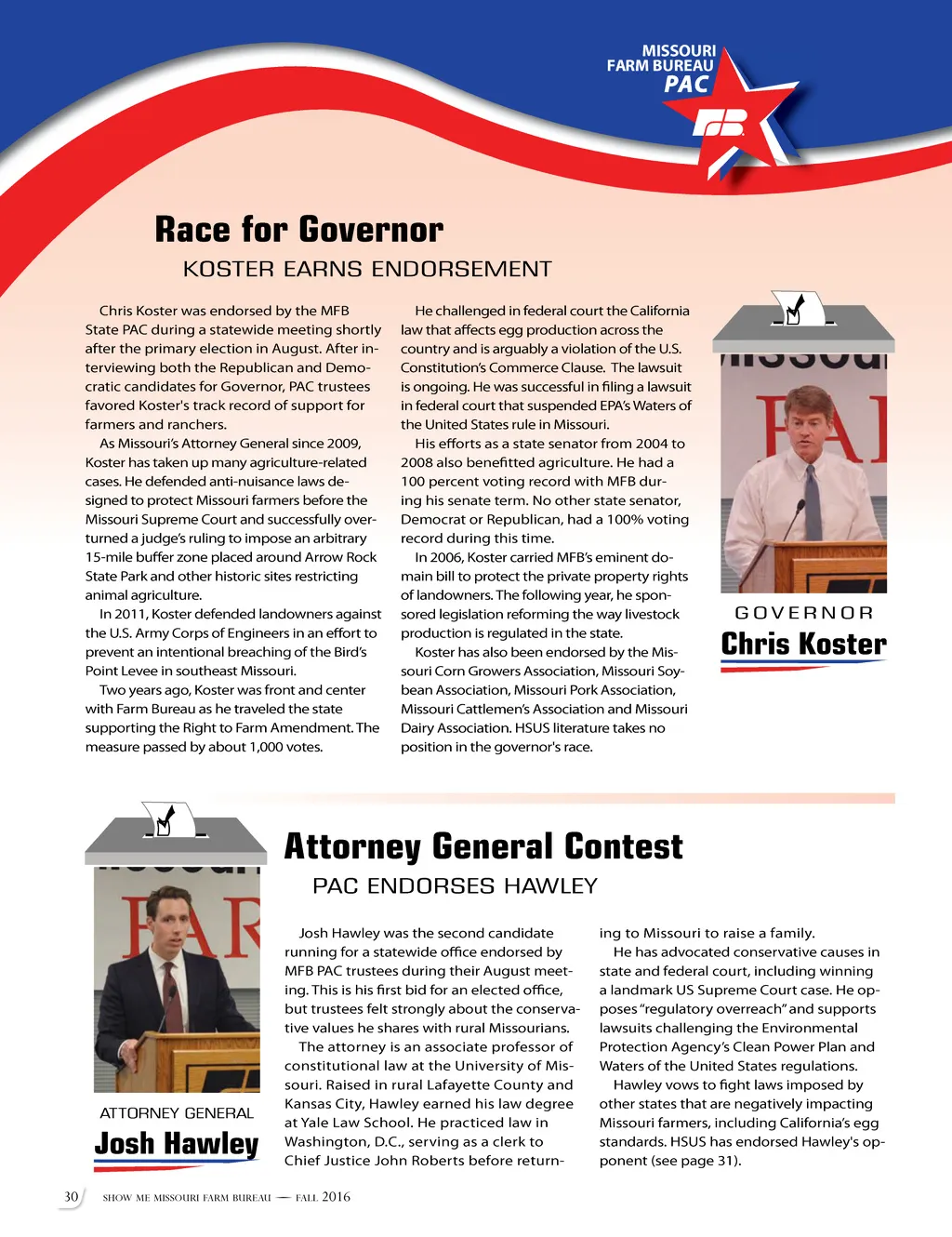 MISSOURI FARM BUREAU PAC

Race for Governor

KOSTER EARNS ENDORSEMENT

Chris Koster was endorsed by the MFB State PAC during a statewide meeting shortly after the primary election in August. After interviewing both the Republican and Democratic candidates for Governor, PAC trustees favored Koster's track record of support for farmers and ranchers.

As Missouri's Attorney General since 2009, Koster has taken up many agriculture-related cases. He defended anti-nuisance laws designed to protect Missouri farmers before the Missouri Supreme Court and successfully overturned a judge's ruling to impose an arbitrary 15-mile buffer zone placed around Arrow Rock State Park and other historic sites restricting animal agriculture.

In 2011, Koster defended landowners against the U.S. Army Corps of Engineers in an effort to prevent an intentional breaching of the Bird's Point Levee in southeast Missouri.

Two years ago, Koster was front and center with Farm Bureau as he traveled the state supporting the Right to Farm Amendment. The measure passed by about 1,000 votes.

He challenged in federal court the California law that affects egg production across the country and is arguably a violation of the U.S. Constitution's Commerce Clause. The lawsuit is ongoing. He was successful in filing a lawsuit in federal court that suspended EPA's Waters of the United States rule in Missouri.

His efforts as a state senator from 2004 to 2008 also benefitted agriculture. He had a 100 percent voting record with MFB during his senate term. No other state senator, Democrat or Republican, had a 100% voting record during this time.

In 2006, Koster carried MFB's eminent domain bill to protect the private property rights of landowners. The following year, he sponsored legislation reforming the way livestock production is regulated in the state.

Koster has also been endorsed by the Missouri Corn Growers Association, Missouri Soybean Association, Missouri Pork Association, Missouri Cattlemen's Association and Missouri Dairy Association. HSUS literature takes no position in the governor's race.

GOVERNOR
Chris Koster

Attorney General Contest

PAC ENDORSES HAWLEY

Josh Hawley was the second candidate running for a statewide office endorsed by MFB PAC trustees during their August meeting. This is his first bid for an elected office, but trustees felt strongly about the conservative values he shares with rural Missourians.

The attorney is an associate professor of constitutional law at the University of Missouri. Raised in rural Lafayette County and Kansas City, Hawley earned his law degree at Yale Law School. He practiced law in Washington, D.C., serving as a clerk to Chief Justice John Roberts before returning to Missouri to raise a family.

He has advocated conservative causes in state and federal court, including winning a landmark US Supreme Court case. He opposes "regulatory overreach" and supports lawsuits challenging the Environmental Protection Agency's Clean Power Plan and Waters of the United States regulations.

Hawley vows to fight laws imposed by other states that are negatively impacting Missouri farmers, including California's egg standards. HSUS has endorsed Hawley's opponent (see page 31).

ATTORNEY GENERAL
Josh Hawley

30 SHOW ME MISSOURI FARM BUREAU — FALL 2016